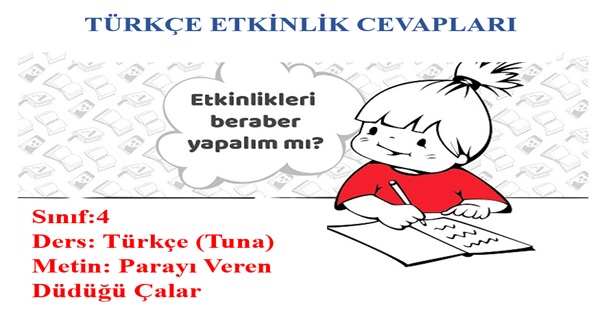 TÜRKÇE ETKİNLİK CEVAPLARI

Etkinlikleri beraber yapalım mı?

Sınıf:4
Ders: Türkçe (Tuna)
Metin: Parayı Veren Düdüğü Çalar